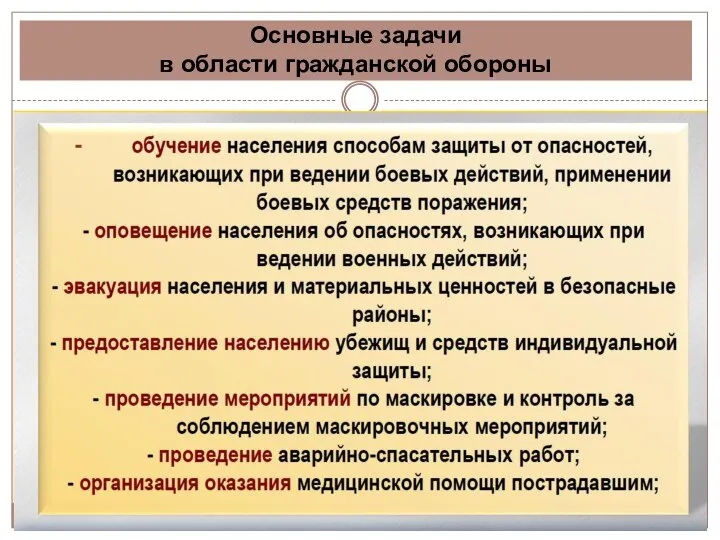 Основные задачи
в области гражданской обороны

- обучение населения способам защиты от опасностей, возникающих при ведении боевых действий, применении боевых средств поражения;
- оповещение населения об опасностях, возникающих при ведении военных действий;
- эвакуация населения и материальных ценностей в безопасные районы;
- предоставление населению убежищ и средств индивидуальной защиты;
- проведение мероприятий по маскировке и контроль за соблюдением маскировочных мероприятий;
- проведение аварийно-спасательных работ;
- организация оказания медицинской помощи пострадавшим;